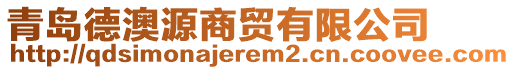 青岛德澳源商贸有限公司
http://qdsimonajerem2.cn.coovee.com